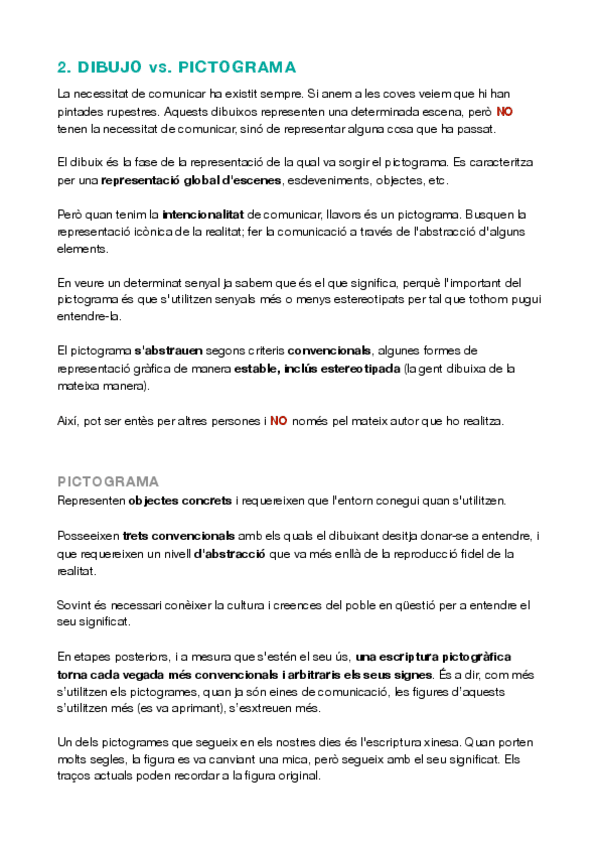 2. DIBUJO vs. PICTOGRAMA

La necessitat de comunicar ha existit sempre. Si anem a les coves veiem que hi han pintades rupestres. Aquests dibuixos representen una determinada escena, però NO tenen la necessitat de comunicar, sinó de representar alguna cosa que ha passat.

El dibuix és la fase de la representació de la qual va sorgir el pictograma. Es caracteritza per una representació global d'escenes, esdeveniments, objectes, etc.

Però quan tenim la intencionalitat de comunicar, llavors és un pictograma. Busquen la representació icònica de la realitat; fer la comunicació a través de l'abstracció d'alguns elements.

En veure un determinat senyal ja sabem que és el que significa, perquè l'important del pictograma és que s'utilitzen senyals més o menys estereotipats per tal que tothom pugui entendre-la.

El pictograma s'abstrauen segons criteris convencionals, algunes formes de representació gràfica de manera estable, inclús estereotipada (la gent dibuixa de la mateixa manera).

Així, pot ser entès per altres persones i NO només pel mateix autor que ho realitza.

PICTOGRAMA

Representen objectes concrets i requereixen que l'entorn conegui quan s'utilitzen.

Posseeixen trets convencionals amb els quals el dibuixant desitja donar-se a entendre, i que requereixen un nivell d'abstracció que va més enllà de la reproducció fidel de la realitat.

Sovint és necessari conèixer la cultura i creences del poble en qüestió per a entendre el seu significat.

En etapes posteriors, i a mesura que s'estén el seu ús, una escriptura pictogràfica torna cada vegada més convencionals i arbitraris els seus signes. És a dir, com més s'utilitzen els pictogrames, quan ja són eines de comunicació, les figures d'aquests s'utilitzen més (es va aprimant), s'esxtreuen més.

Un dels pictogrames que segueix en els nostres dies és l'escriptura xinesa. Quan porten molts segles, la figura es va canviant una mica, però segueix amb el seu significat. Els traços actuals poden recordar a la figura original.